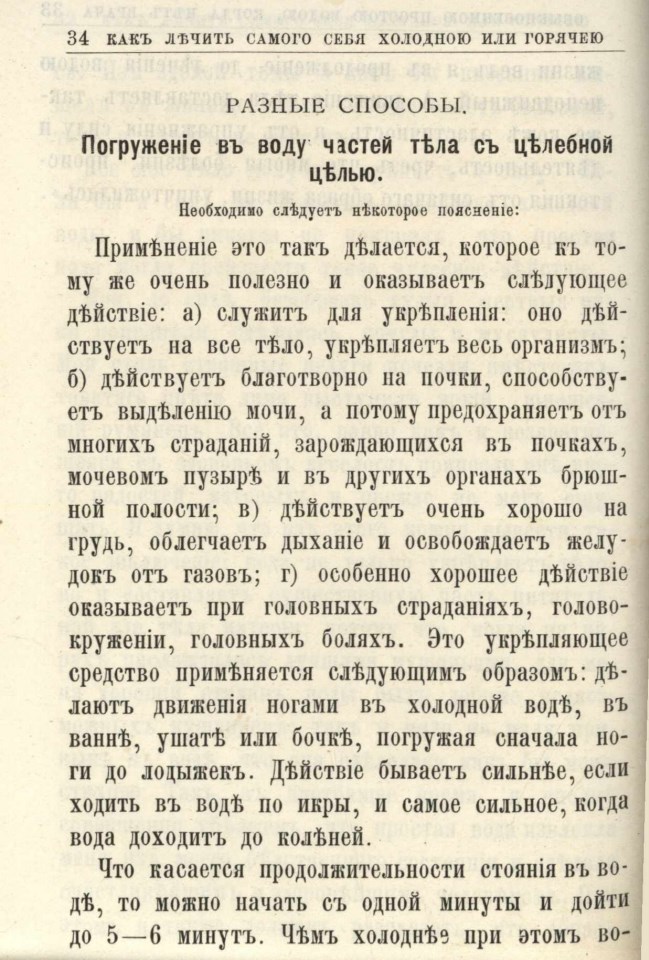 34 КАКЪ ЛѢЧИТЬ САМОГО СЕБЯ ХОЛОДНОЮ ИЛИ ГОРЯЧЕЮ

РАЗНЫЕ СПОСОБЫ.

Погруженіе въ воду частей тѣла съ цѣлебной цѣлью.

Необходимо слѣдуетъ нѣкоторое поясненіе:

Примѣненіе это такъ дѣлается, которое къ тому же очень полезно и оказываетъ слѣдующее дѣйствіе: а) служитъ для укрѣпленія: оно дѣйствуетъ на все тѣло, укрѣпляетъ весь организмъ; б) дѣйствуетъ благотворно на почки, способствуетъ выдѣленію мочи, а потому предохраняетъ отъ многихъ страданій, зарождающихся въ почкахъ, мочевомъ пузырѣ и въ другихъ органахъ брюшной полости; в) дѣйствуетъ очень хорошо на грудь, облегчаетъ дыханіе и освобождаетъ желудокъ отъ газовъ; г) особенно хорошее дѣйствіе оказываетъ при головныхъ страданіяхъ, головокруженіи, головныхъ боляхъ. Это укрѣпляющее средство примѣняется слѣдующимъ образомъ: дѣлаютъ движенія ногами въ холодной водѣ, въ ваннѣ, ушатѣ или бочкѣ, погружая сначала ноги до лодыжекъ. Дѣйствіе бываетъ сильнѣе, если ходить въ водѣ по икры, и самое сильное, когда вода доходитъ до колѣней.

Что касается продолжительности стоянія въ водѣ, то можно начать съ одной минуты и дойти до 5—6 минутъ. Чѣмъ холоднѣе при этомъ во-